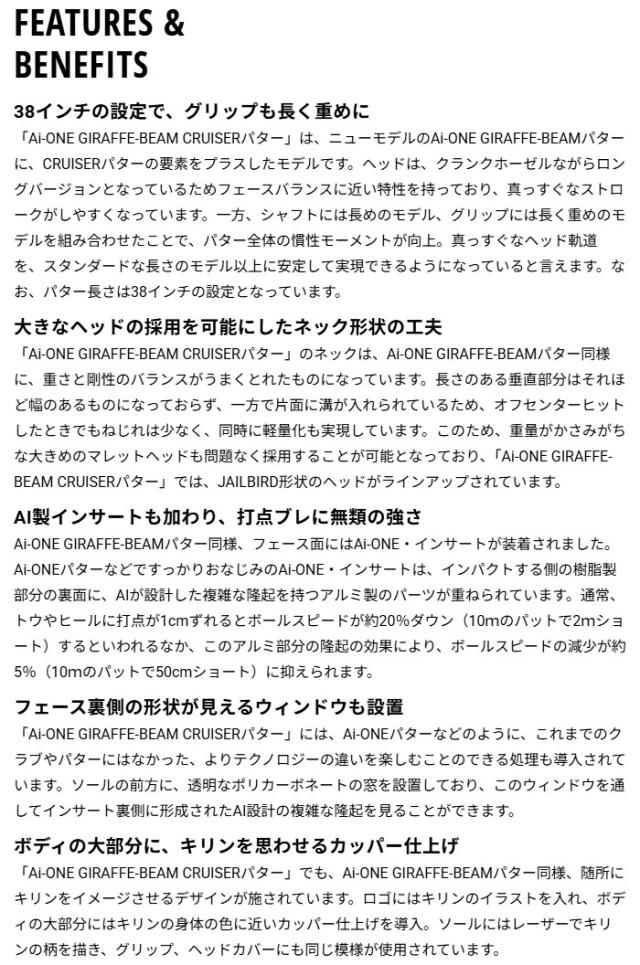 FEATURES & BENEFITS

38インチの設定で、グリップも長く重めに

「Ai-ONE GIRAFFE-BEAM CRUISERパター」は、ニューモデルのAi-ONE GIRAFFE-BEAMパターに、CRUISERパターの要素をプラスしたモデルです。ヘッドは、クランクホーゼルながらロングバージョンとなっているためフェースバランスに近い特性を持っており、真っすぐなストロークがしやすくなっています。一方、シャフトには長めのモデル、グリップには長く重めのモデルを組み合わせたことで、パター全体の慣性モーメントが向上。真っすぐなヘッド軌道を、スタンダードな長さのモデル以上に安定して実現できるようになっていると言えます。なお、パター長さは38インチの設定となっています。

大きなヘッドの採用を可能にしたネック形状の工夫

「Ai-ONE GIRAFFE-BEAM CRUISERパター」のネックは、Ai-ONE GIRAFFE-BEAMパター同様に、重さと剛性のバランスがうまくとれたものになっています。長さのある垂直部分はそれほど幅のあるものになっておらず、一方で片面に溝が入れられているため、オフセンターヒットしたときでもねじれは少なく、同時に軽量化も実現しています。このため、重量がかさみがちな大きめのマレットヘッドも問題なく採用することが可能となっており、「Ai-ONE GIRAFFE-BEAM CRUISERパター」では、JAILBIRD形状のヘッドがラインアップされています。

AI製インサートも加わり、打点ブレに無類の強さ

Ai-ONE GIRAFFE-BEAMパター同様、フェース面にはAi-ONE・インサートが装着されました。Ai-ONEパターなどですっかりおなじみのAi-ONE・インサートは、インパクトする側の樹脂製部分の裏面に、AIが設計した複雑な隆起を持つアルミ製のパーツが重ねられています。通常、トウやヒールに打点が1cmずれるとボールスピードが約20%ダウン（10mのパットで2mショート）するといわれるなか、このアルミ部分の隆起の効果により、ボールスピードの減少が約5%（10mのパットで50cmショート）に抑えられます。

フェース裏側の形状が見えるウィンドウも設置

「Ai-ONE GIRAFFE-BEAM CRUISERパター」には、Ai-ONEパターなどのように、これまでのクラブやパターにはなかった、よりテクノロジーの違いを楽しむことのできる処理も導入されています。ソールの前方に、透明なポリカーボネートの窓を設置しており、このウィンドウを通してインサート裏側に形成されたAI設計の複雑な隆起を見ることができます。

ボディの大部分に、キリンを思わせるカッパー仕上げ

「Ai-ONE GIRAFFE-BEAM CRUISERパター」でも、Ai-ONE GIRAFFE-BEAMパター同様、随所にキリンをイメージさせるデザインが施されています。ロゴにはキリンのイラストを入れ、ボディの大部分にはキリンの身体の色に近いカッパー仕上げを導入。ソールにはレーザーでキリンの柄を描き、グリップ、ヘッドカバーにも同じ模様が使用されています。